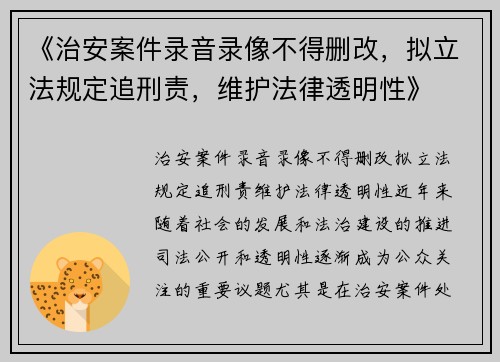 《治安案件录音录像不得删改，拟立法规定追刑责，维护法律透明性》

治安案件录音录像不得删改拟立法规定追刑责维护法律透明性近年来随着社会的发展和法治建设的推进司法公开和透明性逐渐成为公众关注的重要议题尤其是在治安案件处